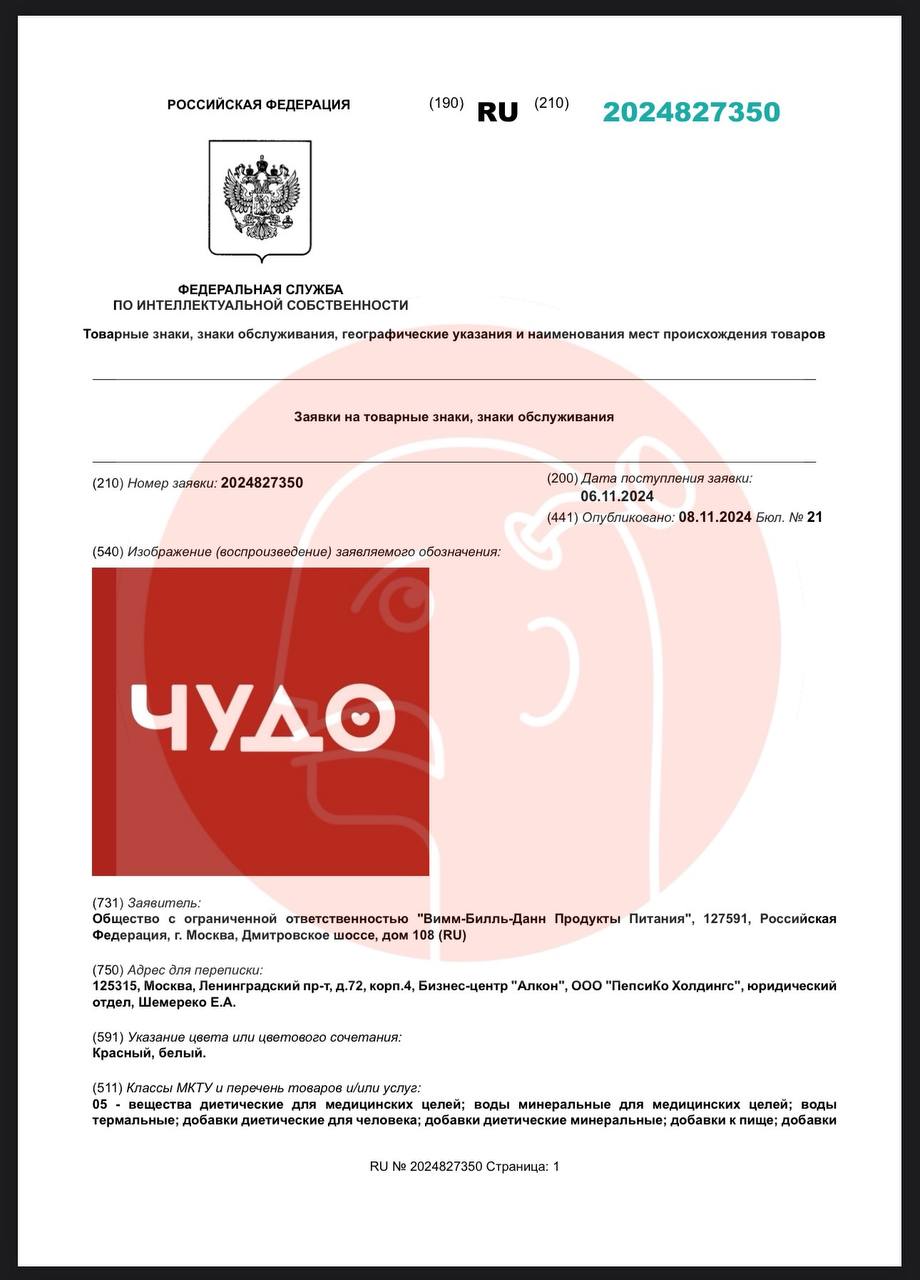 РОССИЙСКАЯ ФЕДЕРАЦИЯ (190) RU (210) 2024827350

ФЕДЕРАЛЬНАЯ СЛУЖБА ПО ИНТЕЛЛЕКТУАЛЬНОЙ СОБСТВЕННОСТИ

Товарные знаки, знаки обслуживания, географические указания и наименования мест происхождения товаров

Заявки на товарные знаки, знаки обслуживания

(210) Номер заявки: 2024827350

(200) Дата поступления заявки: 06.11.2024

(441) Опубликовано: 08.11.2024 Бюл. № 21

(540) Изображение (воспроизведение) заявляемого обозначения:

ЧУДО

(731) Заявитель:
Общество с ограниченной ответственностью "Вимм-Билль-Данн Продукты Питания", 127591, Российская Федерация, г. Москва, Дмитровское шоссе, дом 108 (RU)

(750) Адрес для переписки:
125315, Москва, Ленинградский пр-т, д.72, корп.4, Бизнес-центр "Алкон", ООО "ПепсиКо Холдингс", юридический отдел, Шемереко Е.А.

(591) Указание цвета или цветового сочетания:
Красный, белый.

(511) Классы МКТУ и перечень товаров и/или услуг:
05 - вещества диетические для медицинских целей; воды минеральные для медицинских целей; воды термальные; добавки диетические для человека; добавки диетические минеральные; добавки к пище; добавки

RU № 2024827350 Страница: 1